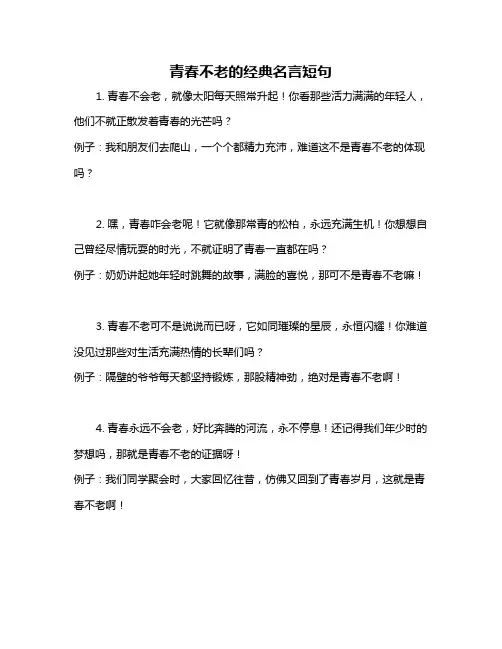 青春不老的经典名言短句

1. 青春不会老，就像太阳每天照常升起！你看那些活力满满的年轻人，他们不就正散发着青春的光芒吗？

例子：我和朋友们去爬山，一个个都精力充沛，难道这不是青春不老的体现吗？

2. 嘿，青春咋会老呢！它就像那常青的松柏，永远充满生机！你想想自己曾经尽情玩耍的时光，不就证明了青春一直都在吗？

例子：奶奶讲起她年轻时跳舞的故事，满脸的喜悦，那可不是青春不老嘛！

3. 青春不老可不是说说而已呀，它如同璀璨的星辰，永恒闪耀！你难道没见过那些对生活充满热情的长辈们吗？

例子：隔壁的爷爷每天都坚持锻炼，那股精神劲，绝对是青春不老啊！

4. 青春永远不会老，好比奔腾的河流，永不停息！还记得我们年少时的梦想吗，那就是青春不老的证据呀！

例子：我们同学聚会时，大家回忆往昔，仿佛又回到了青春岁月，这就是青春不老啊！